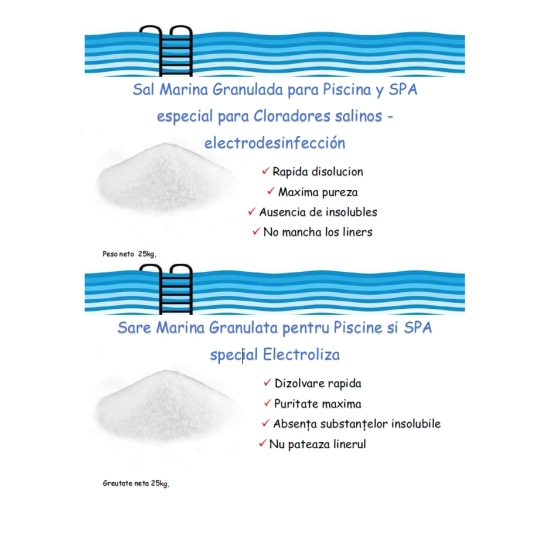 Sal Marina Granulada para Piscina y SPA especial para Cloradores salinos - electrodesinfección

✓ Rapida disolucion
✓ Maxima pureza
✓ Ausencia de insolubles
✓ No mancha los liners

Peso neto 25kg,

Sare Marina Granulata pentru Piscine si SPA special Electroliza

✓ Dizolvare rapida
✓ Puritate maxima
✓ Absența substanțelor insolubile
✓ Nu pateaza linerul

Greutate neta 25kg,